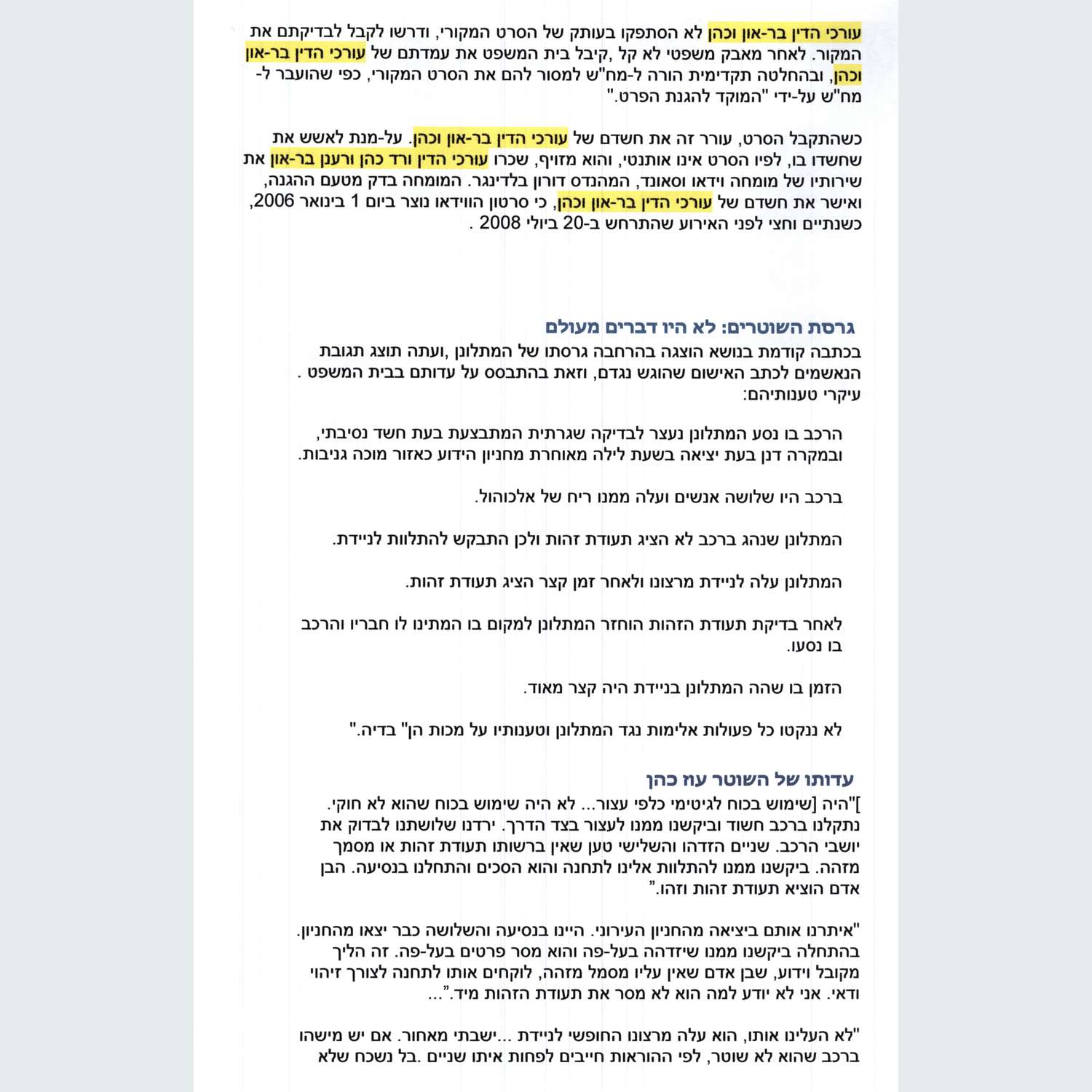 עורכי הדין בר-און וכהן לא הסתפקו בעותק של הסרט המקורי, ודרשו לקבל לבדיקתם את המקור. לאחר מאבק משפטי לא קל ,קיבל בית המשפט את עמדתם של עורכי הדין בר-און וכהן, ובהחלטה תקדימית הורה ל-מח"ש למסור להם את הסרט המקורי, כפי שהועבר ל-מח"ש על-ידי "המוקד להגנת הפרט."

כשהתקבל הסרט, עורר זה את חשדם של עורכי הדין בר-און וכהן. על-מנת לאשש את שחשדו בו, לפיו הסרט אינו אותנטי, והוא מזויף, שכרו עורכי הדין ורד כהן ורענן בר-און את שירותיו של מומחה וידאו וסאונד, המהנדס דורון בלדינגר. המומחה בדק מטעם ההגנה, ואישר את חשדם של עורכי הדין בר-און וכהן, כי סרטון הווידאו נוצר ביום 1 בינואר 2006, כשנתיים וחצי לפני האירוע שהתרחש ב-20 ביולי 2008 .

גרסת השוטרים: לא היו דברים מעולם
בכתבה קודמת בנושא הוצגה בהרחבה גרסתו של המתלונן ,ועתה תוצג תגובת הנאשמים לכתב האישום שהוגש נגדם, וזאת בהתבסס על עדותם בבית המשפט . עיקרי טענותיהם:

הרכב בו נסע המתלונן נעצר לבדיקה שגרתית המתבצעת בעת חשד נסיבתי, ובמקרה דנן בעת יציאה בשעת לילה מאוחרת מחניון הידוע כאזור מוכה גניבות.

ברכב היו שלושה אנשים ועלה ממנו ריח של אלכוהול.

המתלונן שנהג ברכב לא הציג תעודת זהות ולכן התבקש להתלוות לניידת.

המתלונן עלה לניידת מרצונו ולאחר זמן קצר הציג תעודת זהות.

לאחר בדיקת תעודת הזהות הוחזר המתלונן למקום בו המתינו לו חבריו והרכב בו נסעו.

הזמן בו שהה המתלונן בניידת היה קצר מאוד.

לא ננקטו כל פעולות אלימות נגד המתלונן וטענותיו על מכות הן" בדיה."

עדותו של השוטר עוז כהן
]"היה [שימוש בכוח לגיטימי כלפי עצור... לא היה שימוש בכוח שהוא לא חוקי. נתקלנו ברכב חשוד וביקשנו ממנו לעצור בצד הדרך. ירדנו שלושתנו לבדוק את יושבי הרכב. שניים הזדהו והשלישי טען שאין ברשותו תעודת זהות או מסמך מזהה. ביקשנו ממנו להתלוות אלינו לתחנה והוא הסכים והתחלנו בנסיעה. הבן אדם הוציא תעודת זהות וזהו."

"איתרנו אותם ביציאה מהחניון העירוני. היינו בנסיעה והשלושה כבר יצאו מהחניון. בהתחלה ביקשנו ממנו שיזדהה בעל-פה והוא מסר פרטים בעל-פה. זה הליך מקובל וידוע, שבן אדם שאין עליו מסמל מזהה, לוקחים אותו לתחנה לצורך זיהוי ודאי. אני לא יודע למה הוא לא מסר את תעודת הזהות מיד."...

"לא העלינו אותו, הוא עלה מרצונו החופשי לניידת ...ישבתי מאחור. אם יש מישהו ברכב שהוא לא שוטר, לפי ההוראות חייבים לפחות איתו שניים .בל נשכח שלא